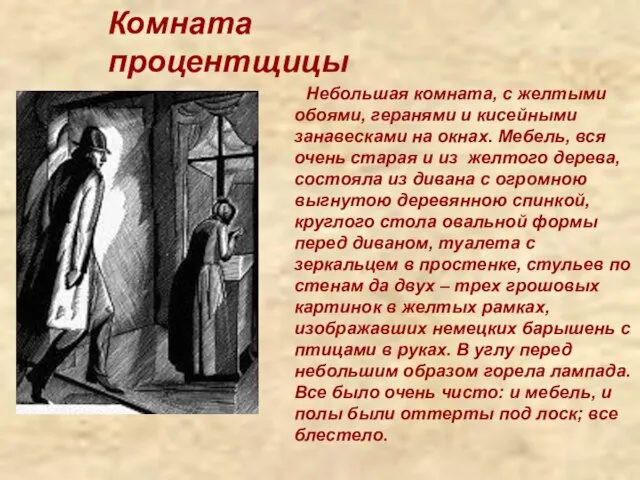 Комната процентщицы

Небольшая комната, с желтыми обоями, геранями и кисейными занавесками на окнах. Мебель, вся очень старая и из желтого дерева, состояла из дивана с огромною выгнутою деревянною спинкой, круглого стола овальной формы перед диваном, туалета с зеркальцем в простенке, стульев по стенам да двух – трех грошовых картинок в желтых рамках, изображавших немецких барышень с птицами в руках. В углу перед небольшим образом горела лампада. Все было очень чисто: и мебель, и полы были оттерты под лоск; все блестело.